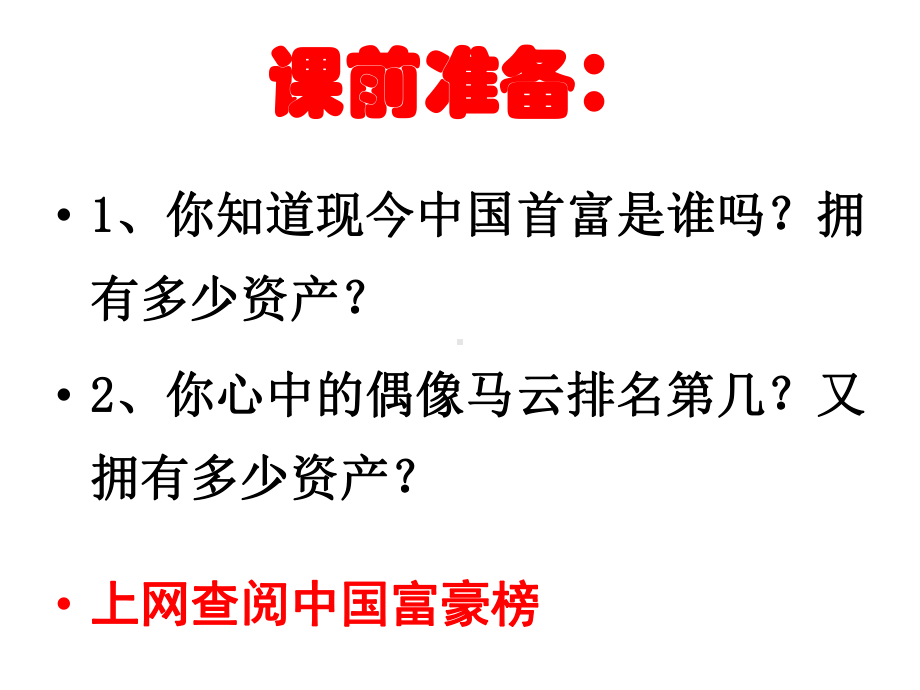 课前准备：

• 1、你知道现今中国首富是谁吗？拥有多少资产？

• 2、你心中的偶像马云排名第几？又拥有多少资产？

• 上网查阅中国富豪榜